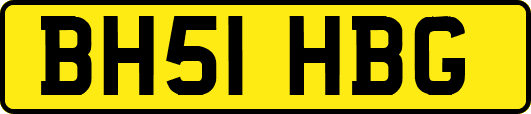 BH51 HBG